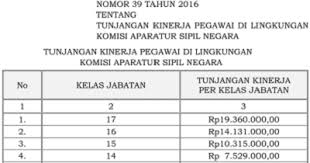 NOMOR 39 TAHUN 2016
TENTANG
TUNJANGAN KINERJA PEGAWAI DI LINGKUNGAN
KOMISI APARATUR SIPIL NEGARA

TUNJANGAN KINERJA PEGAWAI DI LINGKUNGAN
KOMISI APARATUR SIPIL NEGARA

| No | KELAS JABATAN | TUNJANGAN KINERJA PER KELAS JABATAN |
|---|---|---|
| 1 | 2 | 3 |
| 1. | 17 | Rp19.360.000,00 |
| 2. | 16 | Rp14.131.000,00 |
| 3. | 15 | Rp10.315.000,00 |
| 4. | 14 | Rp 7.529.000,00 |